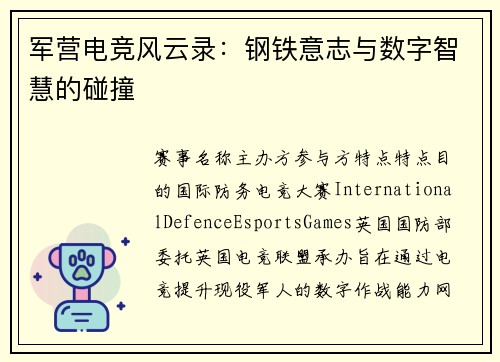 军营电竞风云录：钢铁意志与数字智慧的碰撞

赛事名称主办方参与方特点特点目的国际防务电竞大赛InternationalDefenceEsportsGames英国国防部委托英国电竞联盟承办旨在通过电竞提升现役军人的数字作战能力网